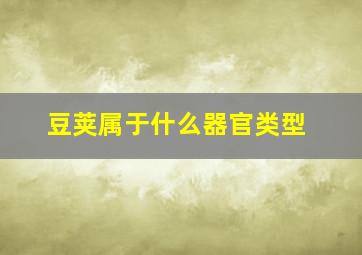 豆荚属于什么器官类型